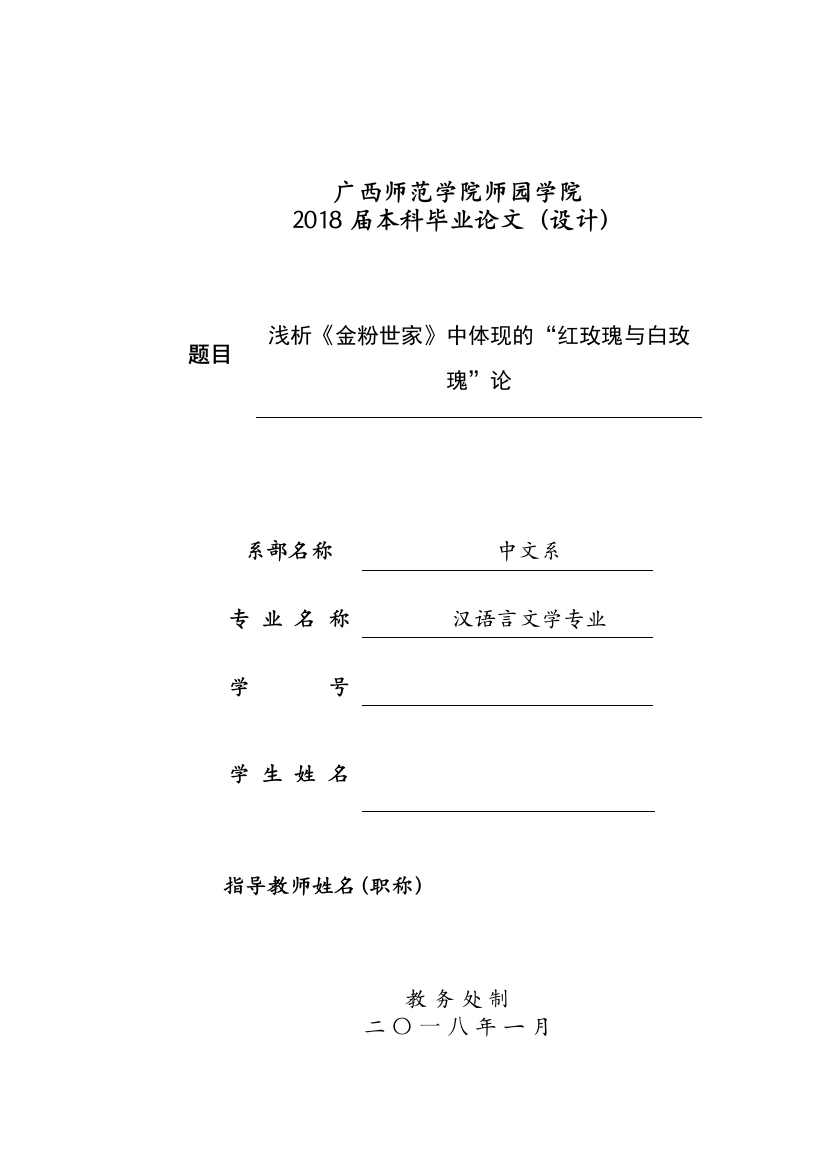 广西师范学院师园学院
2018 届本科毕业论文（设计）

题目 浅析《金粉世家》中体现的“红玫瑰与白玫瑰”论

系部名称 中文系

专 业 名 称 汉语言文学专业

学 号

学 生 姓 名

指导教师姓名(职称)

教 务 处 制
二 〇 一 八 年 一 月